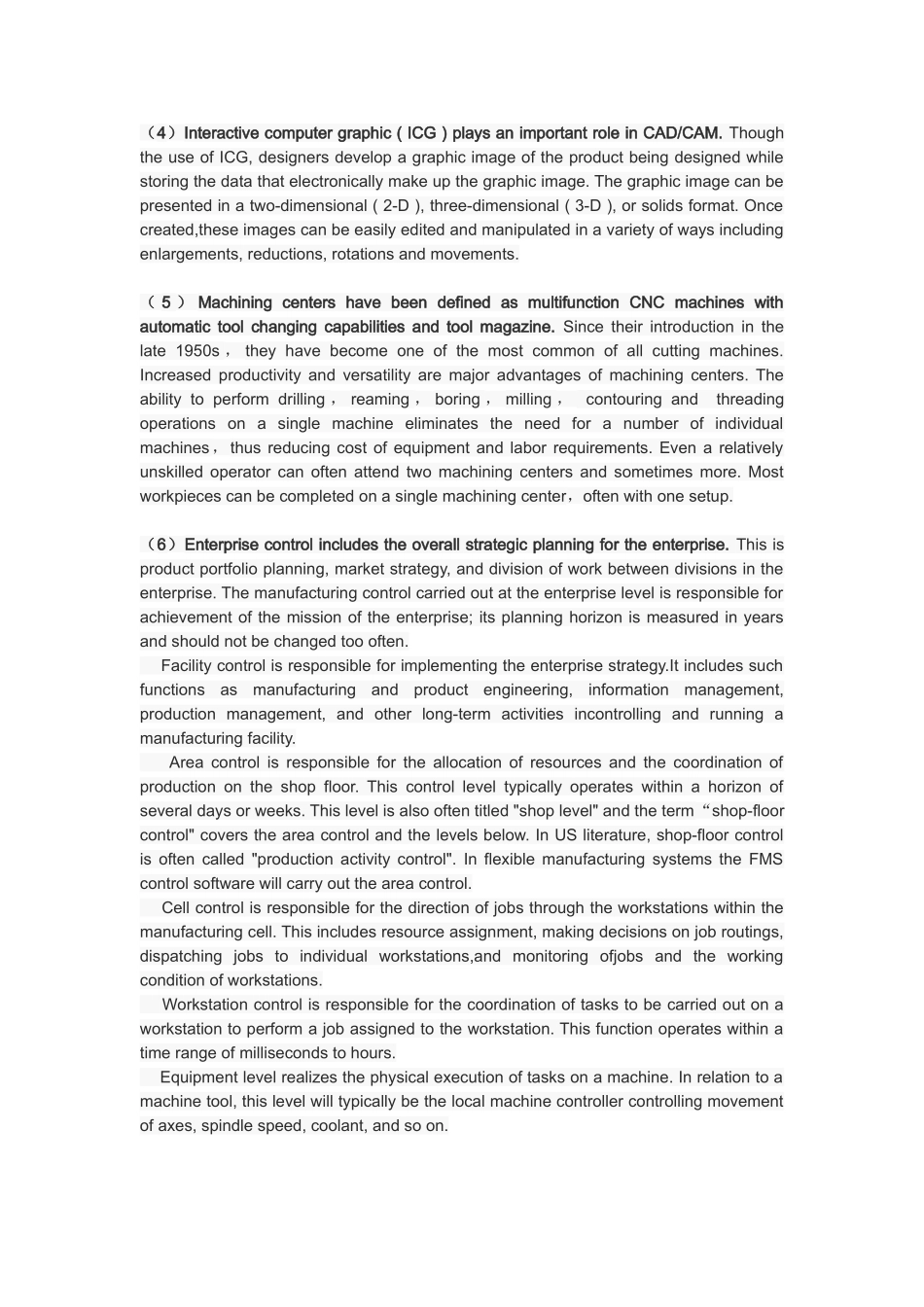 （4）Interactive computer graphic ( ICG ) plays an important role in CAD/CAM. Though the use of ICG, designers develop a graphic image of the product being designed while storing the data that electronically make up the graphic image. The graphic image can be presented in a two-dimensional ( 2-D ), three-dimensional ( 3-D ), or solids format. Once created,these images can be easily edited and manipulated in a variety of ways including enlargements, reductions, rotations and movements.

（5）Machining centers have been defined as multifunction CNC machines with automatic tool changing capabilities and tool magazine. Since their introduction in the late 1950s， they have become one of the most common of all cutting machines. Increased productivity and versatility are major advantages of machining centers. The ability to perform drilling， reaming， boring， milling， contouring and threading operations on a single machine eliminates the need for a number of individual machines， thus reducing cost of equipment and labor requirements. Even a relatively unskilled operator can often attend two machining centers and sometimes more. Most workpieces can be completed on a single machining center，often with one setup.

（6）Enterprise control includes the overall strategic planning for the enterprise. This is product portfolio planning, market strategy, and division of work between divisions in the enterprise. The manufacturing control carried out at the enterprise level is responsible for achievement of the mission of the enterprise; its planning horizon is measured in years and should not be changed too often.

Facility control is responsible for implementing the enterprise strategy.It includes such functions as manufacturing and product engineering, information management, production management, and other long-term activities incontrolling and running a manufacturing facility.

Area control is responsible for the allocation of resources and the coordination of production on the shop floor. This control level typically operates within a horizon of several days or weeks. This level is also often titled "shop level" and the term “shop-floor control" covers the area control and the levels below. In US literature, shop-floor control is often called "production activity control". In flexible manufacturing systems the FMS control software will carry out the area control.

Cell control is responsible for the direction of jobs through the workstations within the manufacturing cell. This includes resource assignment, making decisions on job routings, dispatching jobs to individual workstations,and monitoring ofjobs and the working condition of workstations.

Workstation control is responsible for the coordination of tasks to be carried out on a workstation to perform a job assigned to the workstation. This function operates within a time range of milliseconds to hours.

Equipment level realizes the physical execution of tasks on a machine. In relation to a machine tool, this level will typically be the local machine controller controlling movement of axes, spindle speed, coolant, and so on.